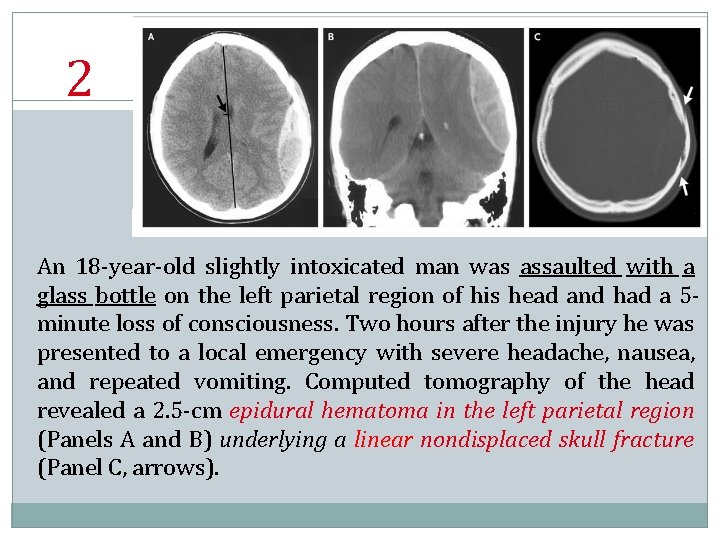 2

A

B

C

An 18-year-old slightly intoxicated man was assaulted with a glass bottle on the left parietal region of his head and had a 5-minute loss of consciousness. Two hours after the injury he was presented to a local emergency with severe headache, nausea, and repeated vomiting. Computed tomography of the head revealed a 2.5-cm epidural hematoma in the left parietal region (Panels A and B) underlying a linear nondisplaced skull fracture (Panel C, arrows).